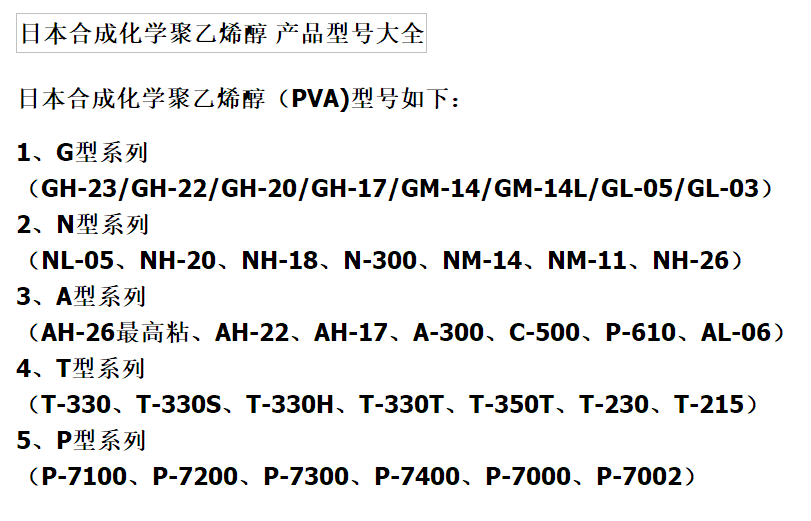 日本合成化学聚乙烯醇 产品型号大全

日本合成化学聚乙烯醇（PVA)型号如下：

1、G型系列
（GH-23/GH-22/GH-20/GH-17/GM-14/GM-14L/GL-05/GL-03）
2、N型系列
（NL-05、NH-20、NH-18、N-300、NM-14、NM-11、NH-26）
3、A型系列
（AH-26最高粘、AH-22、AH-17、A-300、C-500、P-610、AL-06）
4、T型系列
（T-330、T-330S、T-330H、T-330T、T-350T、T-230、T-215）
5、P型系列
（P-7100、P-7200、P-7300、P-7400、P-7000、P-7002）